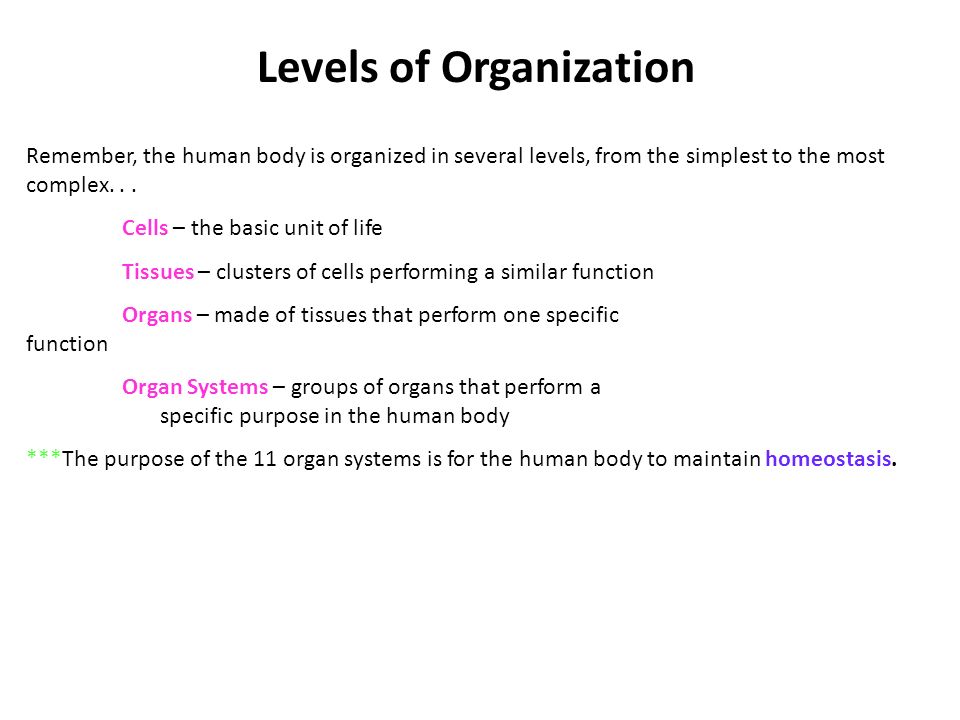 Levels of Organization

Remember, the human body is organized in several levels, from the simplest to the most complex. . .

Cells – the basic unit of life

Tissues – clusters of cells performing a similar function

Organs – made of tissues that perform one specific function

Organ Systems – groups of organs that perform a specific purpose in the human body

***The purpose of the 11 organ systems is for the human body to maintain homeostasis.